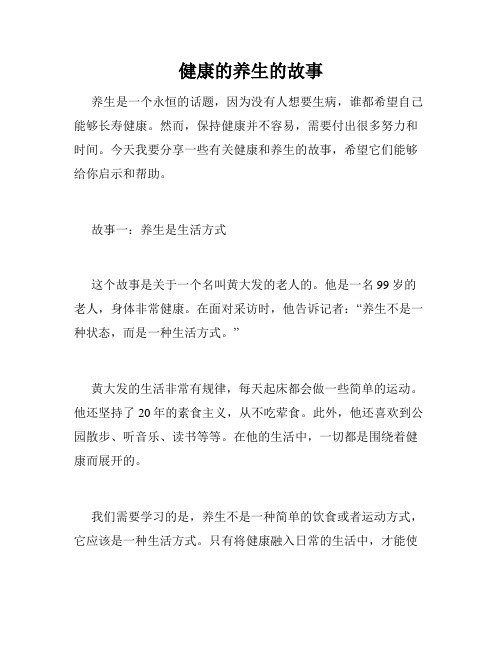 健康的养生的故事

养生是一个永恒的话题，因为没有人想要生病，谁都希望自己能够长寿健康。然而，保持健康并不容易，需要付出很多努力和时间。今天我要分享一些有关健康和养生的故事，希望它们能够给你启示和帮助。

故事一：养生是生活方式

这个故事是关于一个名叫黄大发的老人的。他是一名99岁的老人，身体非常健康。在面对采访时，他告诉记者：“养生不是一种状态，而是一种生活方式。”

黄大发的生活非常有规律，每天起床都会做一些简单的运动。他还坚持了20年的素食主义，从不吃荤食。此外，他还喜欢到公园散步、听音乐、读书等等。在他的生活中，一切都是围绕着健康而展开的。

我们需要学习的是，养生不是一种简单的饮食或者运动方式，它应该是一种生活方式。只有将健康融入日常的生活中，才能使